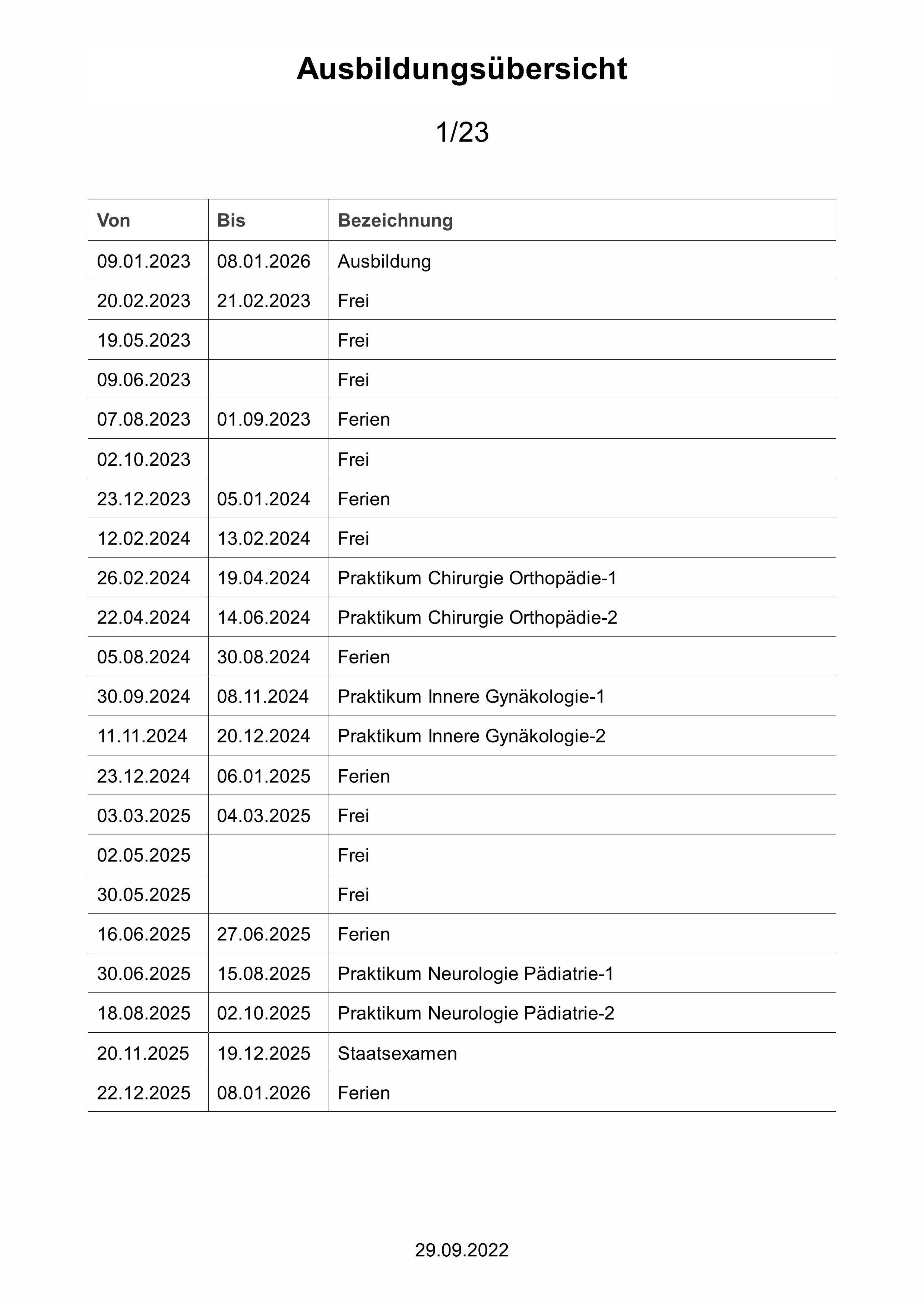 Ausbildungsübersicht

1/23

| Von | Bis | Bezeichnung |
|---|---|---|
| 09.01.2023 | 08.01.2026 | Ausbildung |
| 20.02.2023 | 21.02.2023 | Frei |
| 19.05.2023 | | Frei |
| 09.06.2023 | | Frei |
| 07.08.2023 | 01.09.2023 | Ferien |
| 02.10.2023 | | Frei |
| 23.12.2023 | 05.01.2024 | Ferien |
| 12.02.2024 | 13.02.2024 | Frei |
| 26.02.2024 | 19.04.2024 | Praktikum Chirurgie Orthopädie-1 |
| 22.04.2024 | 14.06.2024 | Praktikum Chirurgie Orthopädie-2 |
| 05.08.2024 | 30.08.2024 | Ferien |
| 30.09.2024 | 08.11.2024 | Praktikum Innere Gynäkologie-1 |
| 11.11.2024 | 20.12.2024 | Praktikum Innere Gynäkologie-2 |
| 23.12.2024 | 06.01.2025 | Ferien |
| 03.03.2025 | 04.03.2025 | Frei |
| 02.05.2025 | | Frei |
| 30.05.2025 | | Frei |
| 16.06.2025 | 27.06.2025 | Ferien |
| 30.06.2025 | 15.08.2025 | Praktikum Neurologie Pädiatrie-1 |
| 18.08.2025 | 02.10.2025 | Praktikum Neurologie Pädiatrie-2 |
| 20.11.2025 | 19.12.2025 | Staatsexamen |
| 22.12.2025 | 08.01.2026 | Ferien |

29.09.2022